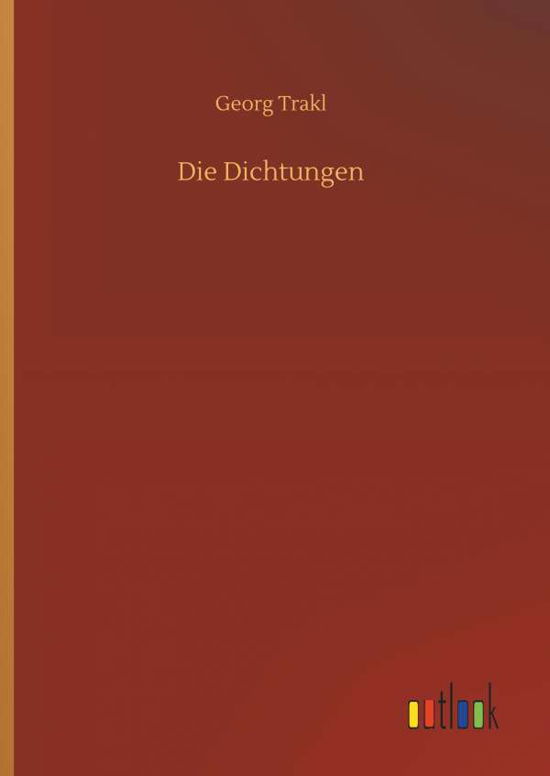 Georg Trakl

Die Dichtungen

outlook